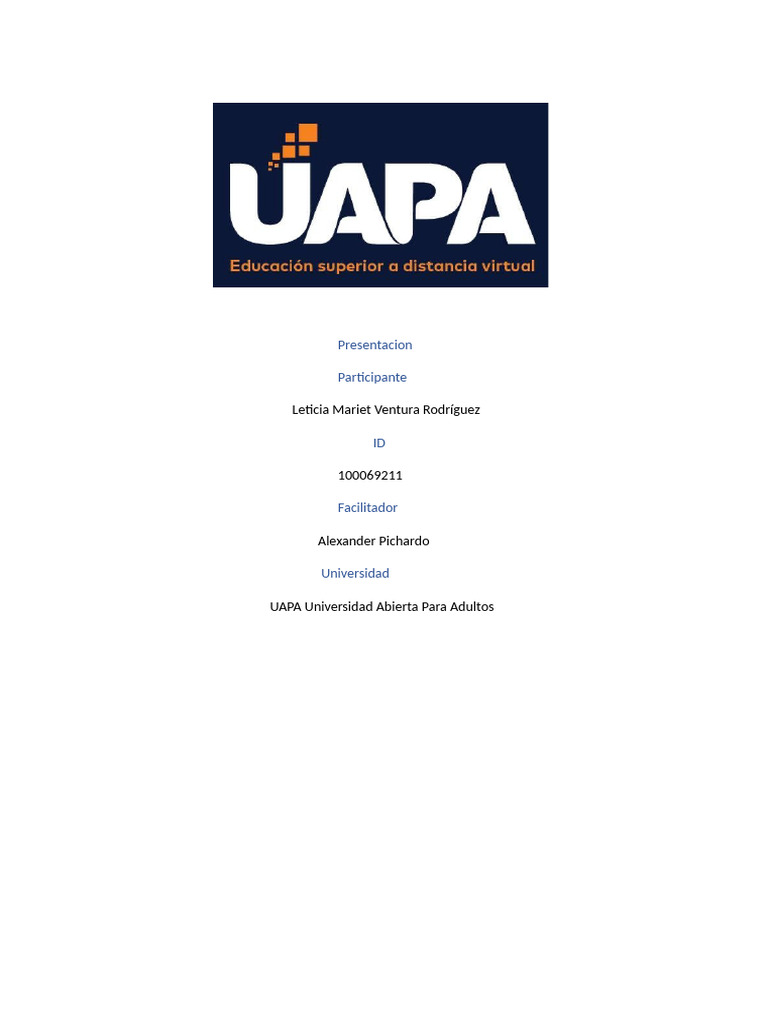 UAPA
Educación superior a distancia virtual

Presentacion

Participante

Leticia Mariet Ventura Rodríguez

ID

100069211

Facilitador

Alexander Pichardo

Universidad

UAPA Universidad Abierta Para Adultos